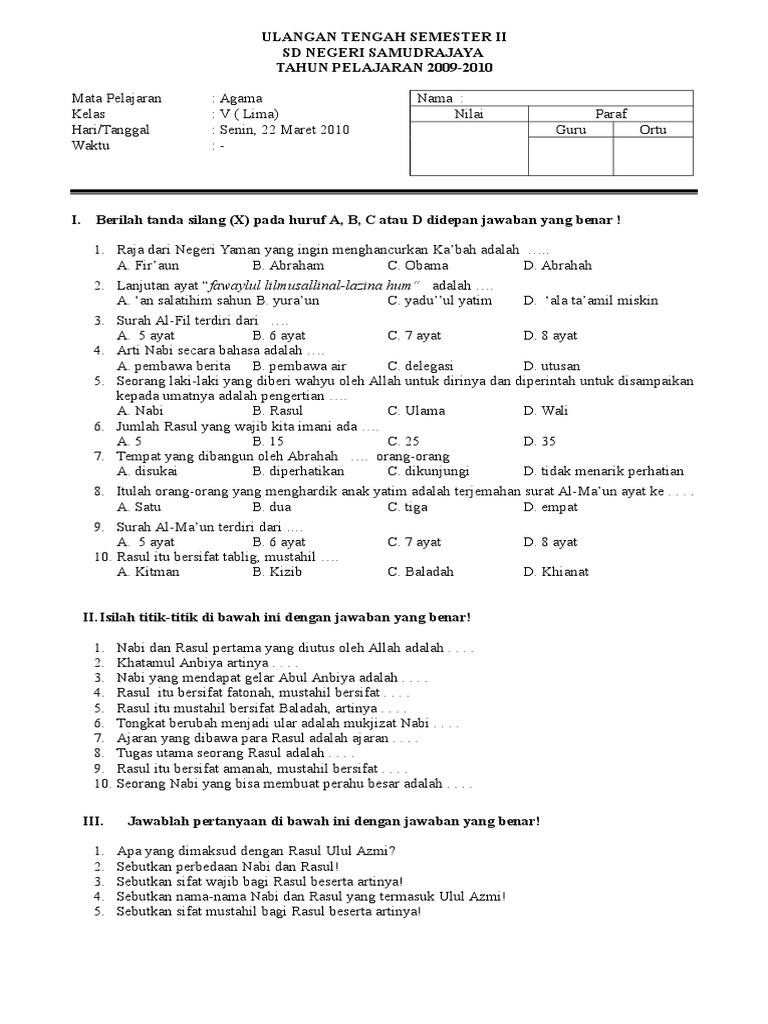 ULANGAN TENGAH SEMESTER II
SD NEGERI SAMUDRAJAYA
TAHUN PELAJARAN 2009-2010

Mata Pelajaran : Agama
Kelas : V ( Lima)
Hari/Tanggal : Senin, 22 Maret 2010
Waktu : -

| Nama : | | |
|---|---|---|
| Nilai | Paraf | |
| | Guru | Ortu |
| | | |

I. Berilah tanda silang (X) pada huruf A, B, C atau D didepan jawaban yang benar !

1. Raja dari Negeri Yaman yang ingin menghancurkan Ka'bah adalah …..
A. Fir'aun B. Abraham C. Obama D. Abrahah
2. Lanjutan ayat "fawaylul lilmusallinal-lazina hum" adalah ….
A. 'an salatihim sahun B. yura'un C. yadu''ul yatim D. 'ala ta'amil miskin
3. Surah Al-Fil terdiri dari ….
A. 5 ayat B. 6 ayat C. 7 ayat D. 8 ayat
4. Arti Nabi secara bahasa adalah ….
A. pembawa berita B. pembawa air C. delegasi D. utusan
5. Seorang laki-laki yang diberi wahyu oleh Allah untuk dirinya dan diperintah untuk disampaikan kepada umatnya adalah pengertian ….
A. Nabi B. Rasul C. Ulama D. Wali
6. Jumlah Rasul yang wajib kita imani ada ….
A. 5 B. 15 C. 25 D. 35
7. Tempat yang dibangun oleh Abrahah …. orang-orang
A. disukai B. diperhatikan C. dikunjungi D. tidak menarik perhatian
8. Itulah orang-orang yang menghardik anak yatim adalah terjemahan surat Al-Ma'un ayat ke . . . .
A. Satu B. dua C. tiga D. empat
9. Surah Al-Ma'un terdiri dari ….
A. 5 ayat B. 6 ayat C. 7 ayat D. 8 ayat
10. Rasul itu bersifat tablig, mustahil ….
A. Kitman B. Kizib C. Baladah D. Khianat

II. Isilah titik-titik di bawah ini dengan jawaban yang benar!

1. Nabi dan Rasul pertama yang diutus oleh Allah adalah . . . .
2. Khatamul Anbiya artinya . . . .
3. Nabi yang mendapat gelar Abul Anbiya adalah . . . .
4. Rasul itu bersifat fatonah, mustahil bersifat . . . .
5. Rasul itu mustahil bersifat Baladah, artinya . . . .
6. Tongkat berubah menjadi ular adalah mukjizat Nabi . . . .
7. Ajaran yang dibawa para Rasul adalah ajaran . . . .
8. Tugas utama seorang Rasul adalah . . . .
9. Rasul itu bersifat amanah, mustahil bersifat . . . .
10. Seorang Nabi yang bisa membuat perahu besar adalah . . . .

III. Jawablah pertanyaan di bawah ini dengan jawaban yang benar!

1. Apa yang dimaksud dengan Rasul Ulul Azmi?
2. Sebutkan perbedaan Nabi dan Rasul!
3. Sebutkan sifat wajib bagi Rasul beserta artinya!
4. Sebutkan nama-nama Nabi dan Rasul yang termasuk Ulul Azmi!
5. Sebutkan sifat mustahil bagi Rasul beserta artinya!